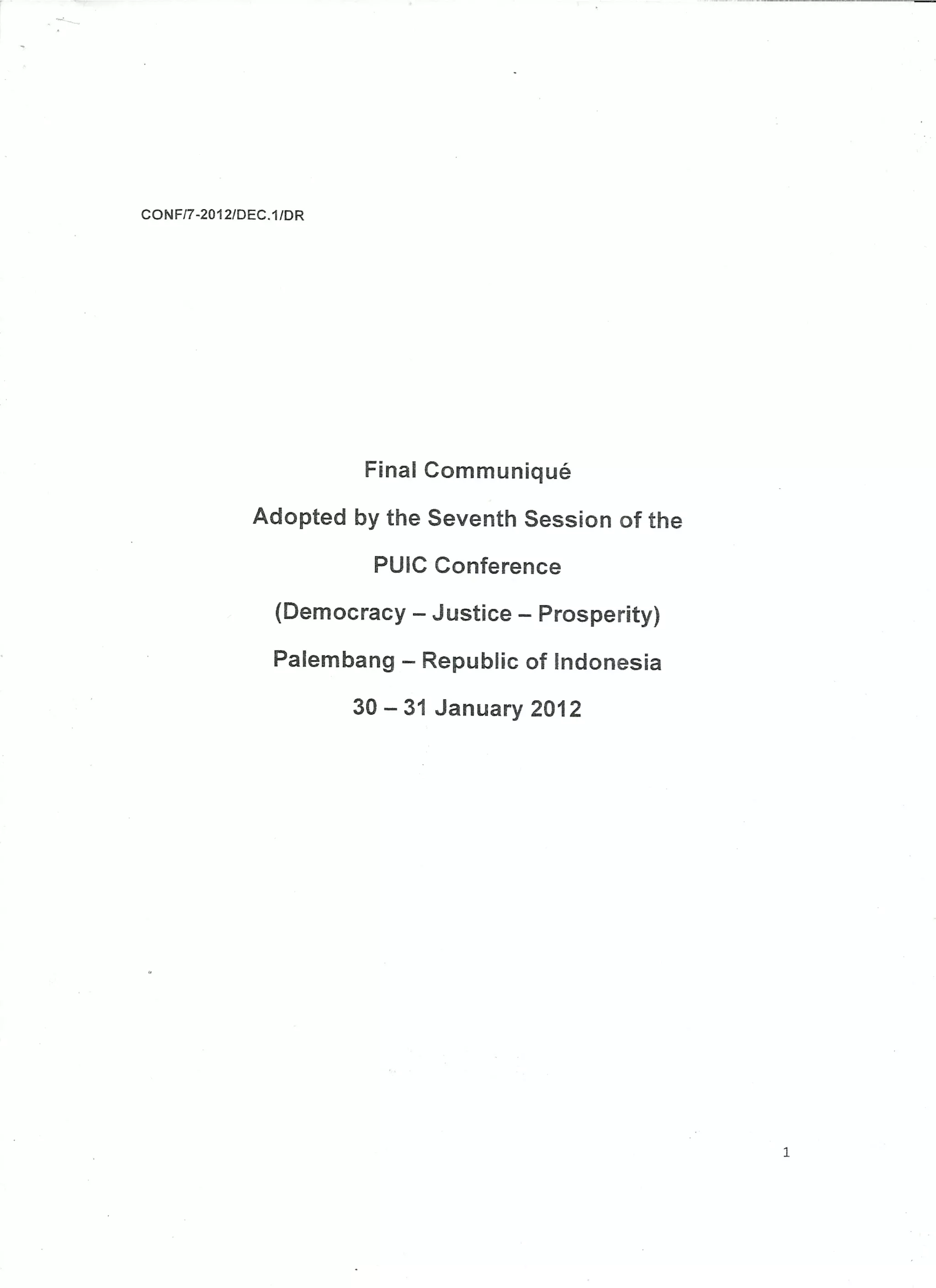 CONF/7-2012/DEC.1/DR

Final Communiqué

Adopted by the Seventh Session of the PUIC Conference

(Democracy – Justice – Prosperity)

Palembang – Republic of Indonesia

30 – 31 January 2012

1